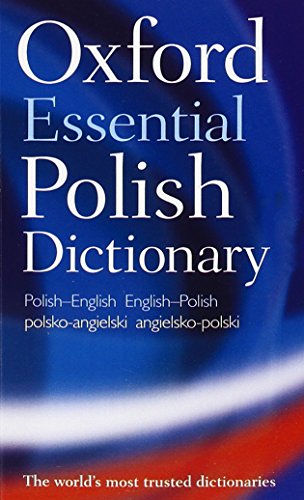 Oxford
Essential
Polish
Dictionary

Polish–English English–Polish
polsko-angielski angielsko-polski

The world's most trusted dictionaries